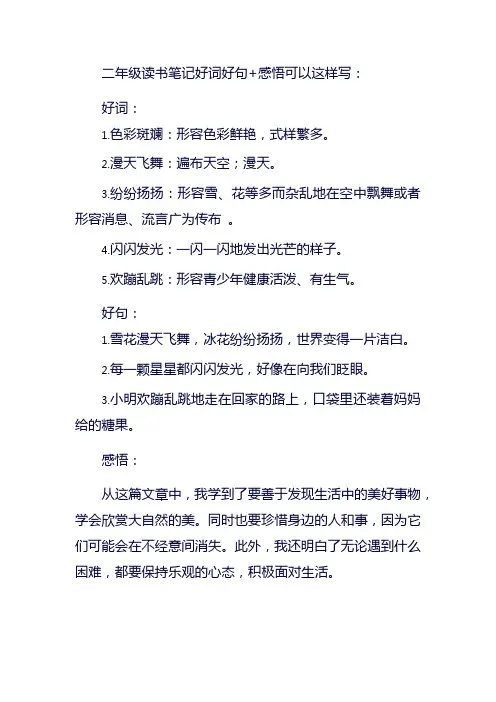 二年级读书笔记好词好句+感悟可以这样写：

好词：

1.色彩斑斓：形容色彩鲜艳，式样繁多。

2.漫天飞舞：遍布天空；漫天。

3.纷纷扬扬：形容雪、花等多而杂乱地在空中飘舞或者形容消息、流言广为传布 。

4.闪闪发光：一闪一闪地发出光芒的样子。

5.欢蹦乱跳：形容青少年健康活泼、有生气。

好句：

1.雪花漫天飞舞，冰花纷纷扬扬，世界变得一片洁白。

2.每一颗星星都闪闪发光，好像在向我们眨眼。

3.小明欢蹦乱跳地走在回家的路上，口袋里还装着妈妈给的糖果。

感悟：

从这篇文章中，我学到了要善于发现生活中的美好事物，学会欣赏大自然的美。同时也要珍惜身边的人和事，因为它们可能会在不经意间消失。此外，我还明白了无论遇到什么困难，都要保持乐观的心态，积极面对生活。